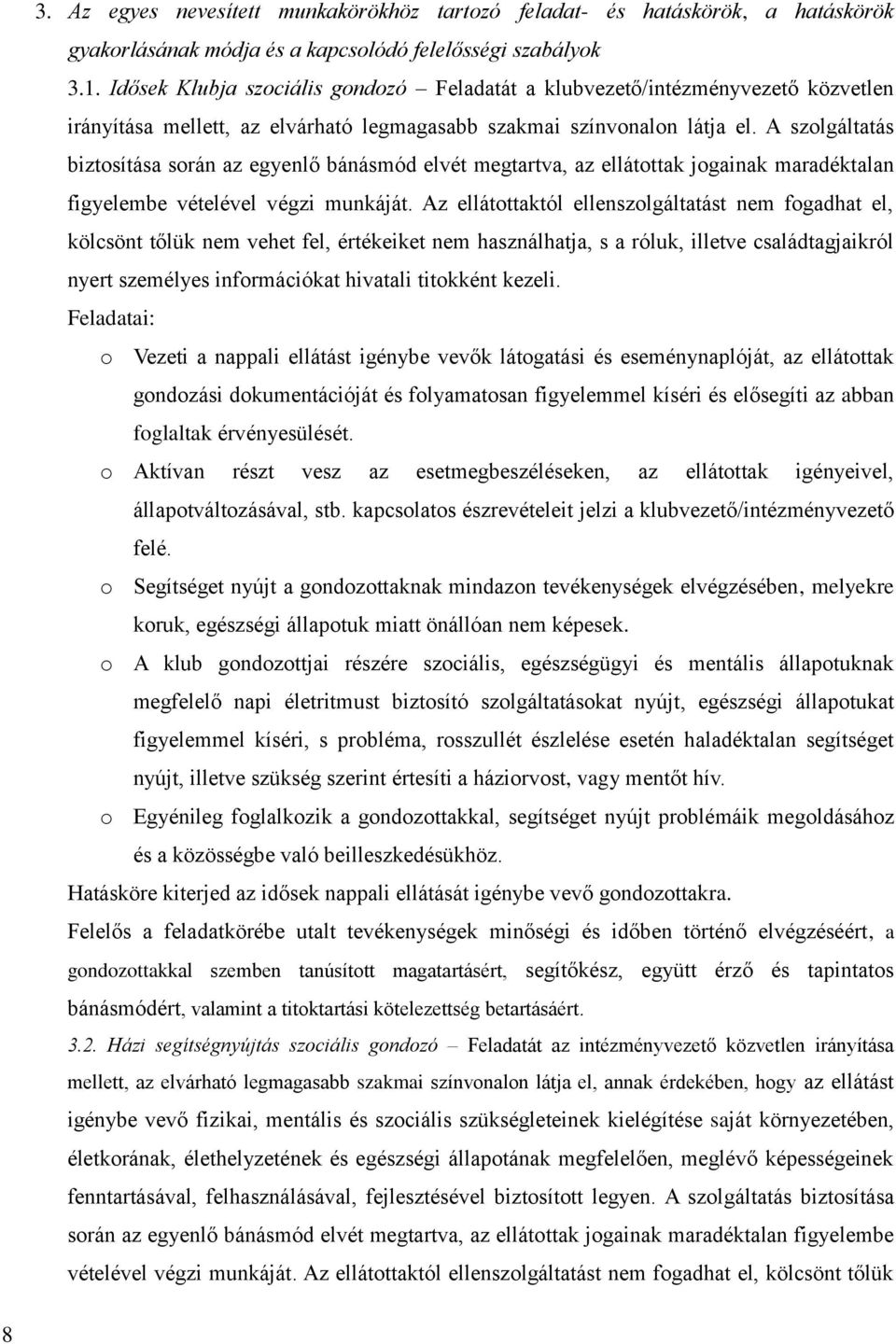 3. Az egyes nevesített munkakörökhöz tartozó feladat- és hatáskörök, a hatáskörök gyakorlásának módja és a kapcsolódó felelősségi szabályok

3.1. Idősek Klubja szociális gondozó – Feladatát a klubvezető/intézményvezető közvetlen irányítása mellett, az elvárható legmagasabb szakmai színvonalon látja el. A szolgáltatás biztosítása során az egyenlő bánásmód elvét megtartva, az ellátottak jogainak maradéktalan figyelembe vételével végzi munkáját. Az ellátottaktól ellenszolgáltatást nem fogadhat el, kölcsönt tőlük nem vehet fel, értékeiket nem használhatja, s a róluk, illetve családtagjaikról nyert személyes információkat hivatali titokként kezeli.

Feladatai:

o Vezeti a nappali ellátást igénybe vevők látogatási és eseménynaplóját, az ellátottak gondozási dokumentációját és folyamatosan figyelemmel kíséri és elősegíti az abban foglaltak érvényesülését.

o Aktívan részt vesz az esetmegbeszéléseken, az ellátottak igényeivel, állapotváltozásával, stb. kapcsolatos észrevételeit jelzi a klubvezető/intézményvezető felé.

o Segítséget nyújt a gondozottaknak mindazon tevékenységek elvégzésében, melyekre koruk, egészségi állapotuk miatt önállóan nem képesek.

o A klub gondozottjai részére szociális, egészségügyi és mentális állapotuknak megfelelő napi életritmust biztosító szolgáltatásokat nyújt, egészségi állapotukat figyelemmel kíséri, s probléma, rosszullét észlelése esetén haladéktalan segítséget nyújt, illetve szükség szerint értesíti a háziorvost, vagy mentőt hív.

o Egyénileg foglalkozik a gondozottakkal, segítséget nyújt problémáik megoldásához és a közösségbe való beilleszkedésükhöz.

Hatásköre kiterjed az idősek nappali ellátását igénybe vevő gondozottakra.

Felelős a feladatkörébe utalt tevékenységek minőségi és időben történő elvégzéséért, a gondozottakkal szemben tanúsított magatartásért, segítőkész, együtt érző és tapintatos bánásmódért, valamint a titoktartási kötelezettség betartásáért.

3.2. Házi segítségnyújtás szociális gondozó – Feladatát az intézményvezető közvetlen irányítása mellett, az elvárható legmagasabb szakmai színvonalon látja el, annak érdekében, hogy az ellátást igénybe vevő fizikai, mentális és szociális szükségleteinek kielégítése saját környezetében, életkorának, élethelyzetének és egészségi állapotának megfelelően, meglévő képességeinek fenntartásával, felhasználásával, fejlesztésével biztosított legyen. A szolgáltatás biztosítása során az egyenlő bánásmód elvét megtartva, az ellátottak jogainak maradéktalan figyelembe vételével végzi munkáját. Az ellátottaktól ellenszolgáltatást nem fogadhat el, kölcsönt tőlük

8